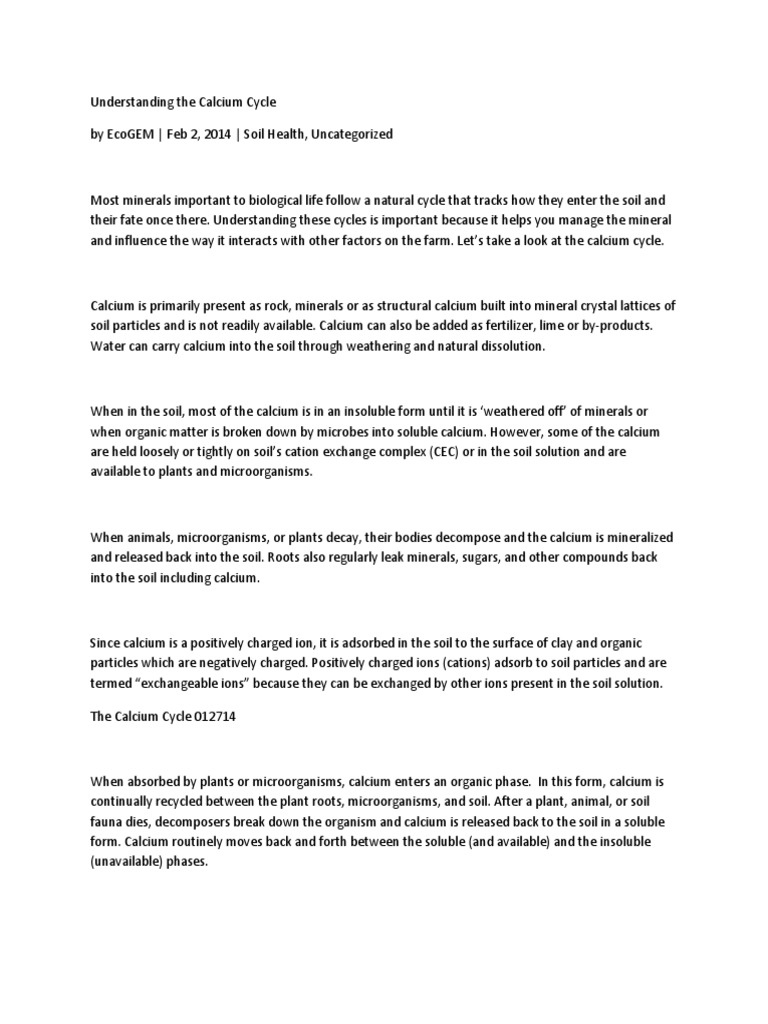 Understanding the Calcium Cycle

by EcoGEM | Feb 2, 2014 | Soil Health, Uncategorized

Most minerals important to biological life follow a natural cycle that tracks how they enter the soil and their fate once there. Understanding these cycles is important because it helps you manage the mineral and influence the way it interacts with other factors on the farm. Let's take a look at the calcium cycle.

Calcium is primarily present as rock, minerals or as structural calcium built into mineral crystal lattices of soil particles and is not readily available. Calcium can also be added as fertilizer, lime or by-products. Water can carry calcium into the soil through weathering and natural dissolution.

When in the soil, most of the calcium is in an insoluble form until it is 'weathered off' of minerals or when organic matter is broken down by microbes into soluble calcium. However, some of the calcium are held loosely or tightly on soil's cation exchange complex (CEC) or in the soil solution and are available to plants and microorganisms.

When animals, microorganisms, or plants decay, their bodies decompose and the calcium is mineralized and released back into the soil. Roots also regularly leak minerals, sugars, and other compounds back into the soil including calcium.

Since calcium is a positively charged ion, it is adsorbed in the soil to the surface of clay and organic particles which are negatively charged. Positively charged ions (cations) adsorb to soil particles and are termed "exchangeable ions" because they can be exchanged by other ions present in the soil solution.

The Calcium Cycle 012714

When absorbed by plants or microorganisms, calcium enters an organic phase. In this form, calcium is continually recycled between the plant roots, microorganisms, and soil. After a plant, animal, or soil fauna dies, decomposers break down the organism and calcium is released back to the soil in a soluble form. Calcium routinely moves back and forth between the soluble (and available) and the insoluble (unavailable) phases.